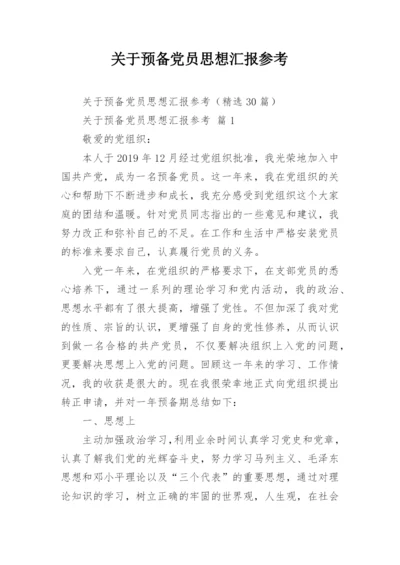 关于预备党员思想汇报参考

关于预备党员思想汇报参考（精选 30 篇）

关于预备党员思想汇报参考 篇 1

敬爱的党组织：

本人于 2019 年 12 月经过党组织批准，我光荣地加入中国共产党，成为一名预备党员。这一年来，我在党组织的关心和帮助下不断进步和成长，我充分感受到党组织这个大家庭的团结和温暖。针对党员同志指出的一些意见和建议，我努力改正和弥补自己的不足。在工作和生活中严格安装党员的标准来要求自己，认真履行党员的义务。

入党一年来，在党组织的严格要求下，在支部党员的悉心培养下，通过一系列的理论学习和党内活动，我的政治、思想水平都有了很大提高，增强了党性。不但加深了我对党的性质、宗旨的认识，更增强了自身的党性修养，从而认识到做一名合格的共产党员，不仅要解决组织上入党的问题，更要解决思想上入党的问题。回顾这一年来的学习、工作情况，我的收获是很大的。现在我很荣幸地正式向党组织提出转正申请，并对一年预备期总结如下：

一、思想上

主动加强政治学习，利用业余时间认真学习党史和党章，认真了解我们党的光辉奋斗史，努力学习马列主义、毛泽东思想和邓小平理论以及“三个代表”的重要思想，通过对理论知识的学习，树立正确的牢固的世界观，人生观，在社会